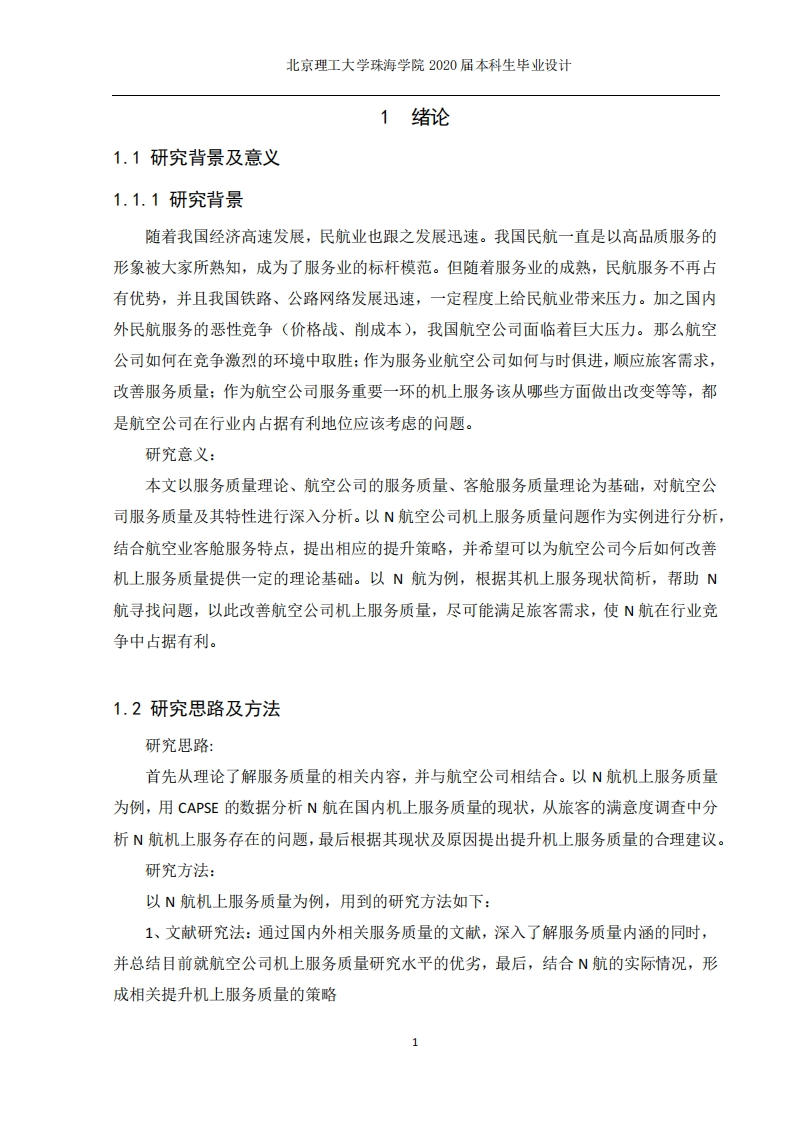 北京理工大学珠海学院 2020 届本科生毕业设计

1　绪论

1.1 研究背景及意义

1.1.1 研究背景

随着我国经济高速发展，民航业也跟之发展迅速。我国民航一直是以高品质服务的形象被大家所熟知，成为了服务业的标杆模范。但随着服务业的成熟，民航服务不再占有优势，并且我国铁路、公路网络发展迅速，一定程度上给民航业带来压力。加之国内外民航服务的恶性竞争（价格战、削成本），我国航空公司面临着巨大压力。那么航空公司如何在竞争激烈的环境中取胜；作为服务业航空公司如何与时俱进，顺应旅客需求，改善服务质量；作为航空公司服务重要一环的机上服务该从哪些方面做出改变等等，都是航空公司在行业内占据有利地位应该考虑的问题。

研究意义：

本文以服务质量理论、航空公司的服务质量、客舱服务质量理论为基础，对航空公司服务质量及其特性进行深入分析。以 N 航空公司机上服务质量问题作为实例进行分析，结合航空业客舱服务特点，提出相应的提升策略，并希望可以为航空公司今后如何改善机上服务质量提供一定的理论基础。以 N 航为例，根据其机上服务现状简析，帮助 N 航寻找问题，以此改善航空公司机上服务质量，尽可能满足旅客需求，使 N 航在行业竞争中占据有利。

1.2 研究思路及方法

研究思路:

首先从理论了解服务质量的相关内容，并与航空公司相结合。以 N 航机上服务质量为例，用 CAPSE 的数据分析 N 航在国内机上服务质量的现状，从旅客的满意度调查中分析 N 航机上服务存在的问题，最后根据其现状及原因提出提升机上服务质量的合理建议。

研究方法：

以 N 航机上服务质量为例，用到的研究方法如下：

1、文献研究法：通过国内外相关服务质量的文献，深入了解服务质量内涵的同时，并总结目前就航空公司机上服务质量研究水平的优劣，最后，结合 N 航的实际情况，形成相关提升机上服务质量的策略

1